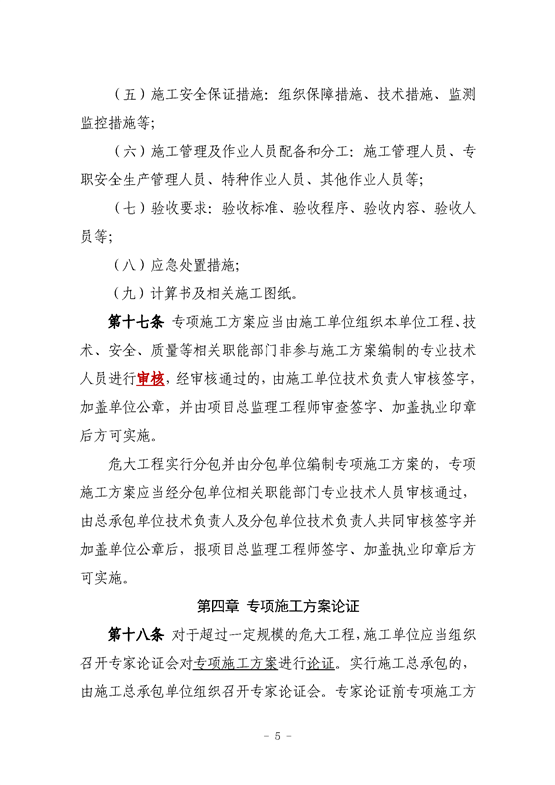 （五）施工安全保证措施：组织保障措施、技术措施、监测监控措施等；

（六）施工管理及作业人员配备和分工：施工管理人员、专职安全生产管理人员、特种作业人员、其他作业人员等；

（七）验收要求：验收标准、验收程序、验收内容、验收人员等；

（八）应急处置措施；

（九）计算书及相关施工图纸。

第十七条 专项施工方案应当由施工单位组织本单位工程、技术、安全、质量等相关职能部门非参与施工方案编制的专业技术人员进行审核，经审核通过的，由施工单位技术负责人审核签字，加盖单位公章，并由项目总监理工程师审查签字、加盖执业印章后方可实施。

危大工程实行分包并由分包单位编制专项施工方案的，专项施工方案应当经分包单位相关职能部门专业技术人员审核通过，由总承包单位技术负责人及分包单位技术负责人共同审核签字并加盖单位公章后，报项目总监理工程师签字、加盖执业印章后方可实施。

第四章 专项施工方案论证

第十八条 对于超过一定规模的危大工程，施工单位应当组织召开专家论证会对专项施工方案进行论证。实行施工总承包的，由施工总承包单位组织召开专家论证会。专家论证前专项施工方

- 5 -